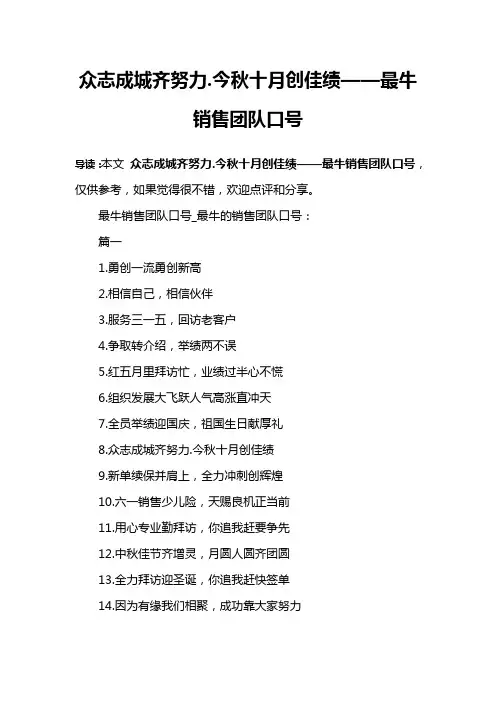 众志成城齐努力.今秋十月创佳绩——最牛销售团队口号

导读：本文 众志成城齐努力.今秋十月创佳绩——最牛销售团队口号，仅供参考，如果觉得很不错，欢迎点评和分享。

最牛销售团队口号_最牛的销售团队口号：

篇一

1.勇创一流勇创新高

2.相信自己，相信伙伴

3.服务三一五，回访老客户

4.争取转介绍，举绩两不误

5.红五月里拜访忙，业绩过半心不慌

6.组织发展大飞跃人气高涨直冲天

7.全员举绩迎国庆，祖国生日献厚礼

8.众志成城齐努力.今秋十月创佳绩

9.新单续保并肩上，全力冲刺创辉煌

10.六一销售少儿险，天赐良机正当前

11.用心专业勤拜访，你追我赶要争先

12.中秋佳节齐增灵，月圆人圆齐团圆

13.全力拜访迎圣诞，你追我赶快签单

14.因为有缘我们相聚，成功靠大家努力